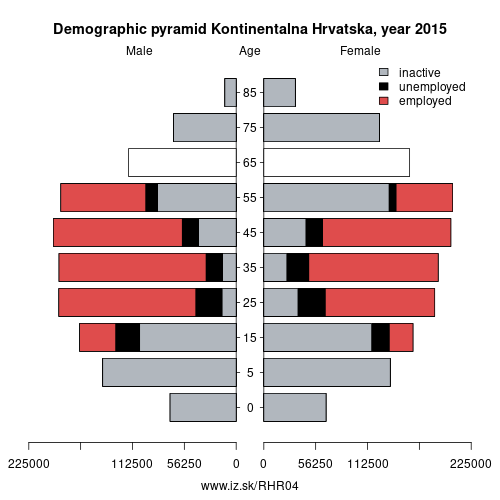 Demographic pyramid Kontinentalna Hrvatska, year 2015

Male

Age

Female

inactive
unemployed
employed

85
75
65
55
45
35
25
15
5
0

225000
112500
56250
0
0
56250
112500
225000

www.iz.sk/RHR04